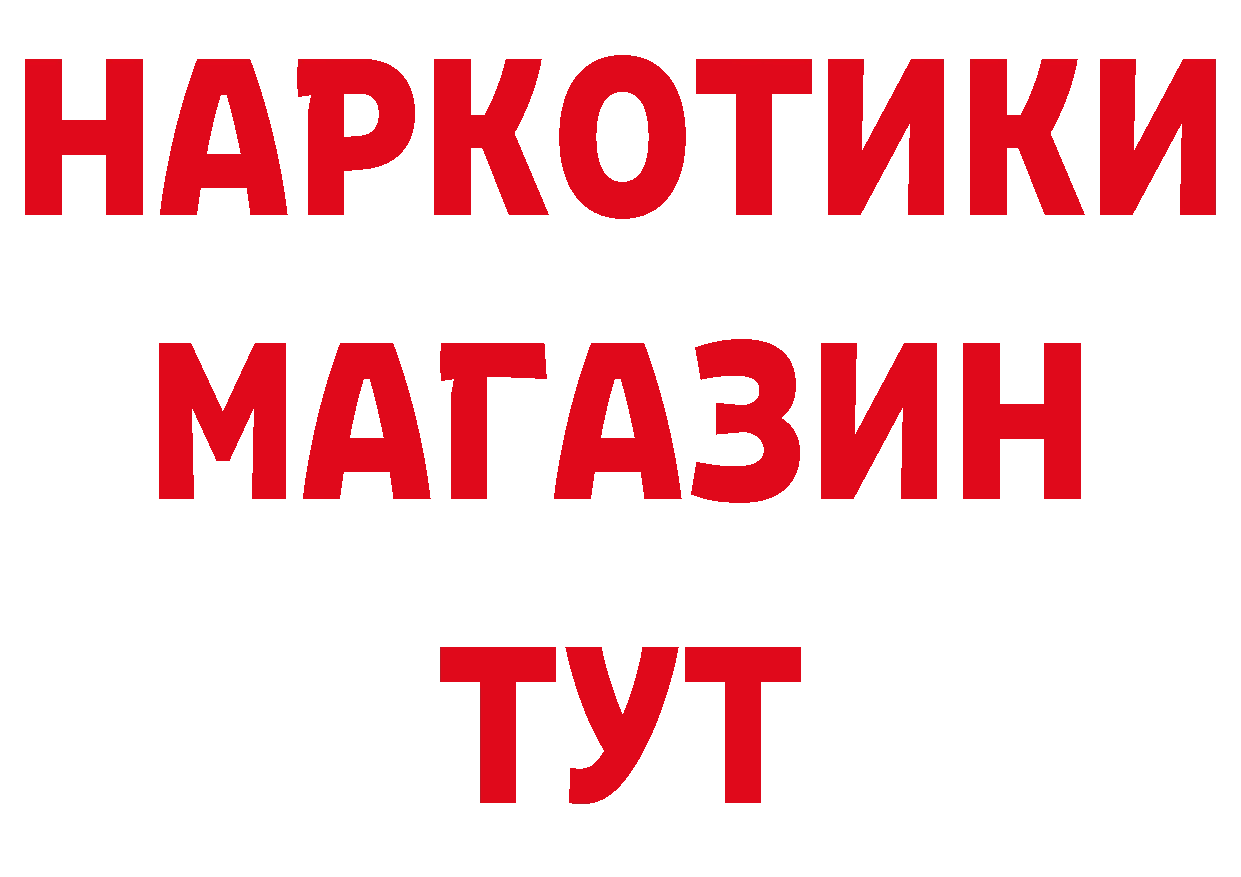 НАРКОТИКИ
МАГАЗИН
ТУТ